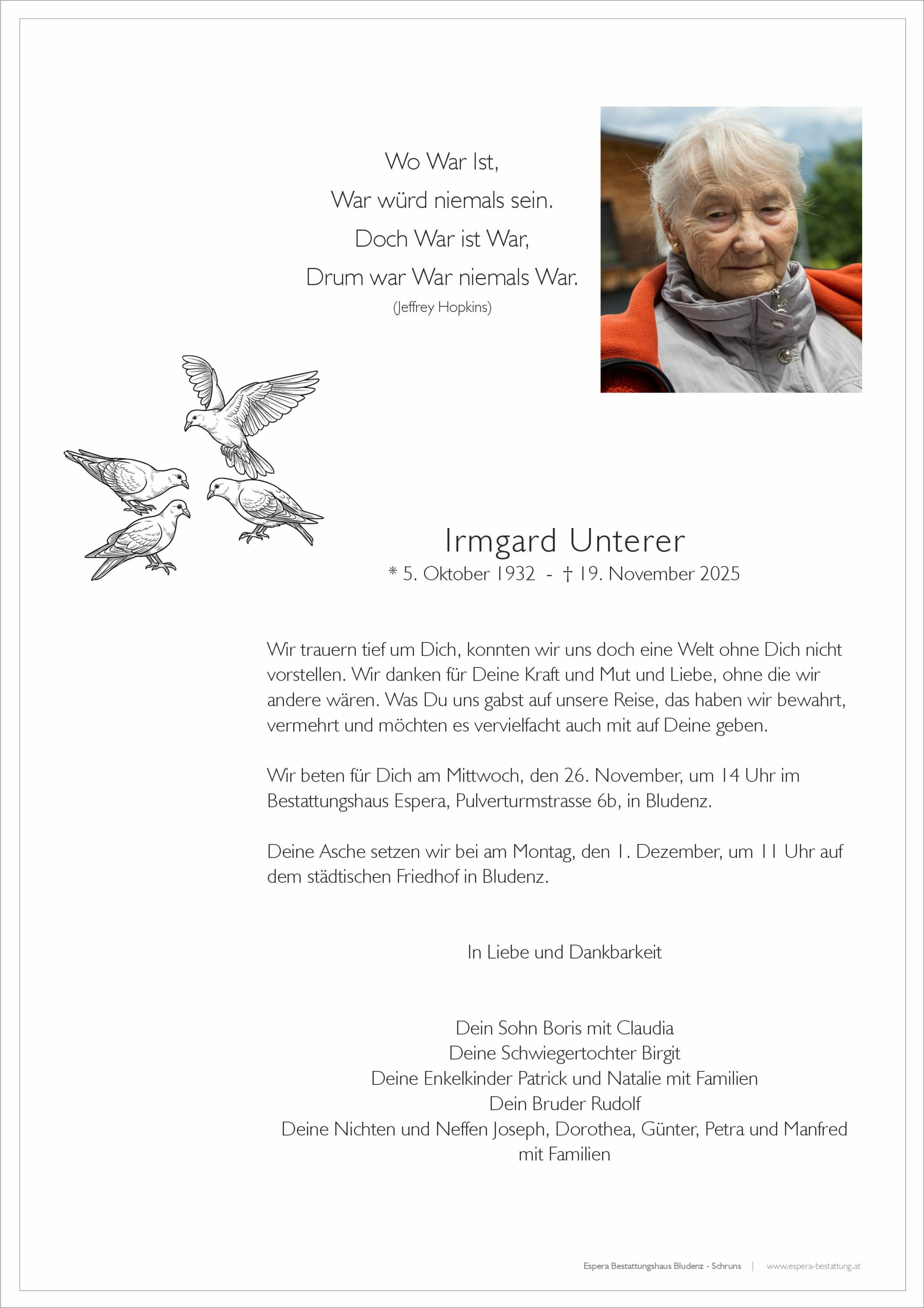 Wo War Ist,
War würd niemals sein.
Doch War ist War,
Drum war War niemals War.
(Jeffrey Hopkins)

Irmgard Unterer
* 5. Oktober 1932 - † 19. November 2025

Wir trauern tief um Dich, konnten wir uns doch eine Welt ohne Dich nicht vorstellen. Wir danken für Deine Kraft und Mut und Liebe, ohne die wir andere wären. Was Du uns gabst auf unsere Reise, das haben wir bewahrt, vermehrt und möchten es vervielfacht auch mit auf Deine geben.

Wir beten für Dich am Mittwoch, den 26. November, um 14 Uhr im Bestattungshaus Espera, Pulverturmstrasse 6b, in Bludenz.

Deine Asche setzen wir bei am Montag, den 1. Dezember, um 11 Uhr auf dem städtischen Friedhof in Bludenz.

In Liebe und Dankbarkeit

Dein Sohn Boris mit Claudia
Deine Schwiegertochter Birgit
Deine Enkelkinder Patrick und Natalie mit Familien
Dein Bruder Rudolf
Deine Nichten und Neffen Joseph, Dorothea, Günter, Petra und Manfred mit Familien

Espera Bestattungshaus Bludenz - Schruns | www.espera-bestattung.at